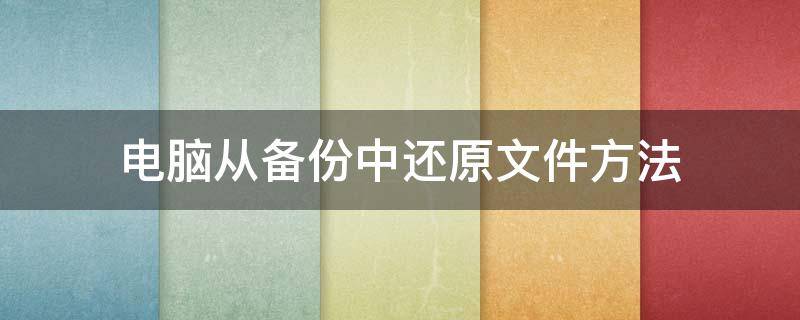 电脑从备份中还原文件方法